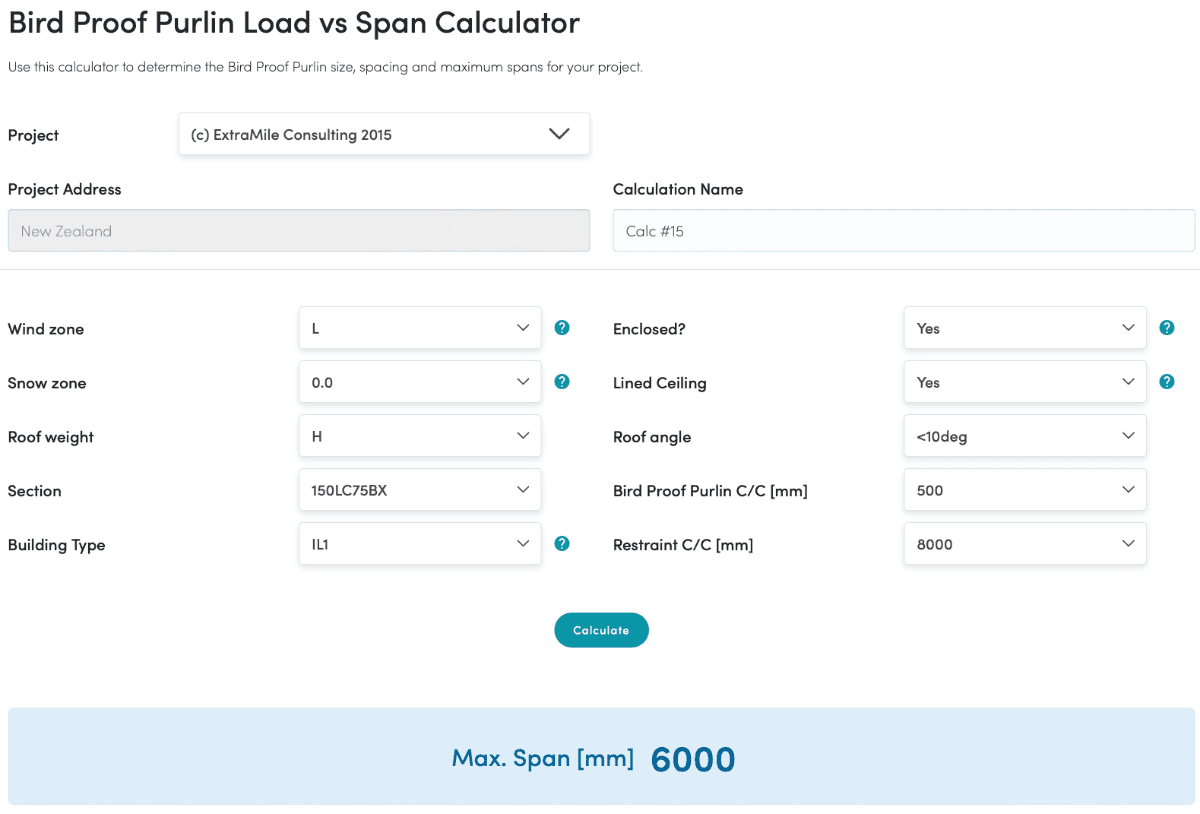 Bird Proof Purlin Load vs Span Calculator

Use this calculator to determine the Bird Proof Purlin size, spacing and maximum spans for your project.

Project
(c) ExtraMile Consulting 2015

Project Address
New Zealand

Calculation Name
Calc #15

Wind zone
L
?

Snow zone
0.0
?

Roof weight
H

Section
150LC75BX

Building Type
IL1
?

Enclosed?
Yes
?

Lined Ceiling
Yes
?

Roof angle
<10deg

Bird Proof Purlin C/C [mm]
500

Restraint C/C [mm]
8000

Calculate

Max. Span [mm] 6000